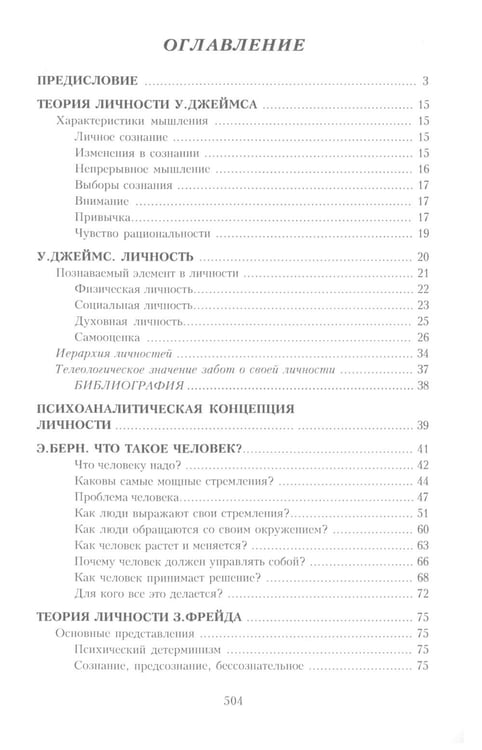 ОГЛАВЛЕНИЕ

ПРЕДИСЛОВИЕ 3
ТЕОРИЯ ЛИЧНОСТИ У.ДЖЕЙМСА 15
Характеристики мышления 15
Личное сознание 15
Изменения в сознании 15
Непрерывное мышление 16
Выборы сознания 17
Внимание 17
Привычка 17
Чувство рациональности 19
У.ДЖЕЙМС. ЛИЧНОСТЬ 20
Познаваемый элемент в личности 21
Физическая личность 22
Социальная личность 23
Духовная личность 25
Самооценка 26
Иерархия личностей 34
Телеологическое значение забот о своей личности 37
БИБЛИОГРАФИЯ 38
ПСИХОАНАЛИТИЧЕСКАЯ КОНЦЕПЦИЯ ЛИЧНОСТИ 39
Э.БЕРН. ЧТО ТАКОЕ ЧЕЛОВЕК? 41
Что человеку надо? 42
Каковы самые мощные стремления? 44
Проблема человека 47
Как люди выражают свои стремления? 51
Как люди обращаются со своим окружением? 60
Как человек растет и меняется? 63
Почему человек должен управлять собой? 66
Как человек принимает решение? 68
Для кого все это делается? 72
ТЕОРИЯ ЛИЧНОСТИ З.ФРЕЙДА 75
Основные представления 75
Психический детерминизм 75
Сознание, предсознание, бессознательное 75

504